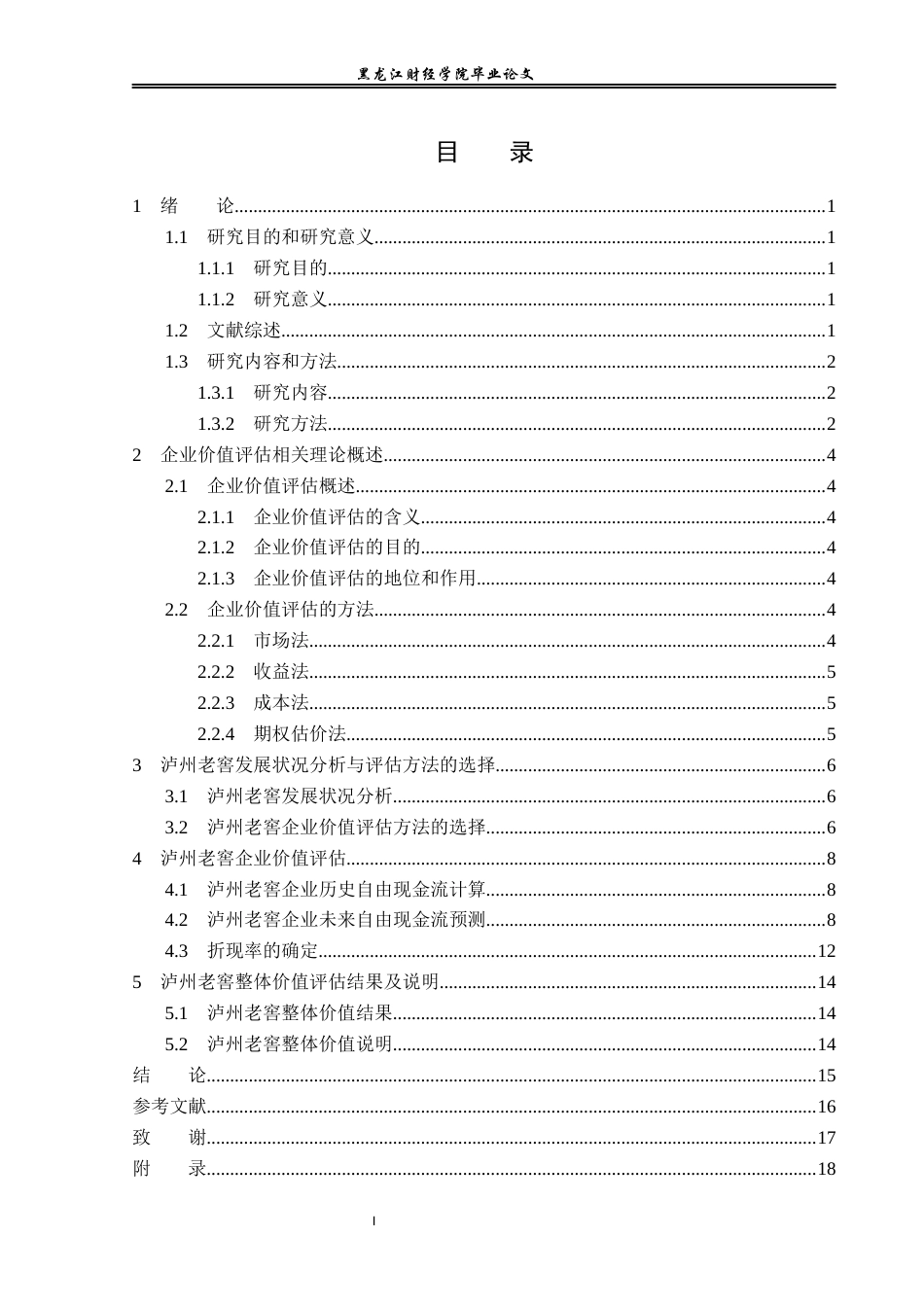 黑龙江财经学院毕业论文

目 录

1 绪 论 1
1.1 研究目的和研究意义 1
1.1.1 研究目的 1
1.1.2 研究意义 1
1.2 文献综述 1
1.3 研究内容和方法 2
1.3.1 研究内容 2
1.3.2 研究方法 2
2 企业价值评估相关理论概述 4
2.1 企业价值评估概述 4
2.1.1 企业价值评估的含义 4
2.1.2 企业价值评估的目的 4
2.1.3 企业价值评估的地位和作用 4
2.2 企业价值评估的方法 4
2.2.1 市场法 4
2.2.2 收益法 5
2.2.3 成本法 5
2.2.4 期权估价法 5
3 泸州老窖发展状况分析与评估方法的选择 6
3.1 泸州老窖发展状况分析 6
3.2 泸州老窖企业价值评估方法的选择 6
4 泸州老窖企业价值评估 8
4.1 泸州老窖企业历史自由现金流计算 8
4.2 泸州老窖企业未来自由现金流预测 8
4.3 折现率的确定 12
5 泸州老窖整体价值评估结果及说明 14
5.1 泸州老窖整体价值结果 14
5.2 泸州老窖整体价值说明 14
结 论 15
参考文献 16
致 谢 17
附 录 18

I